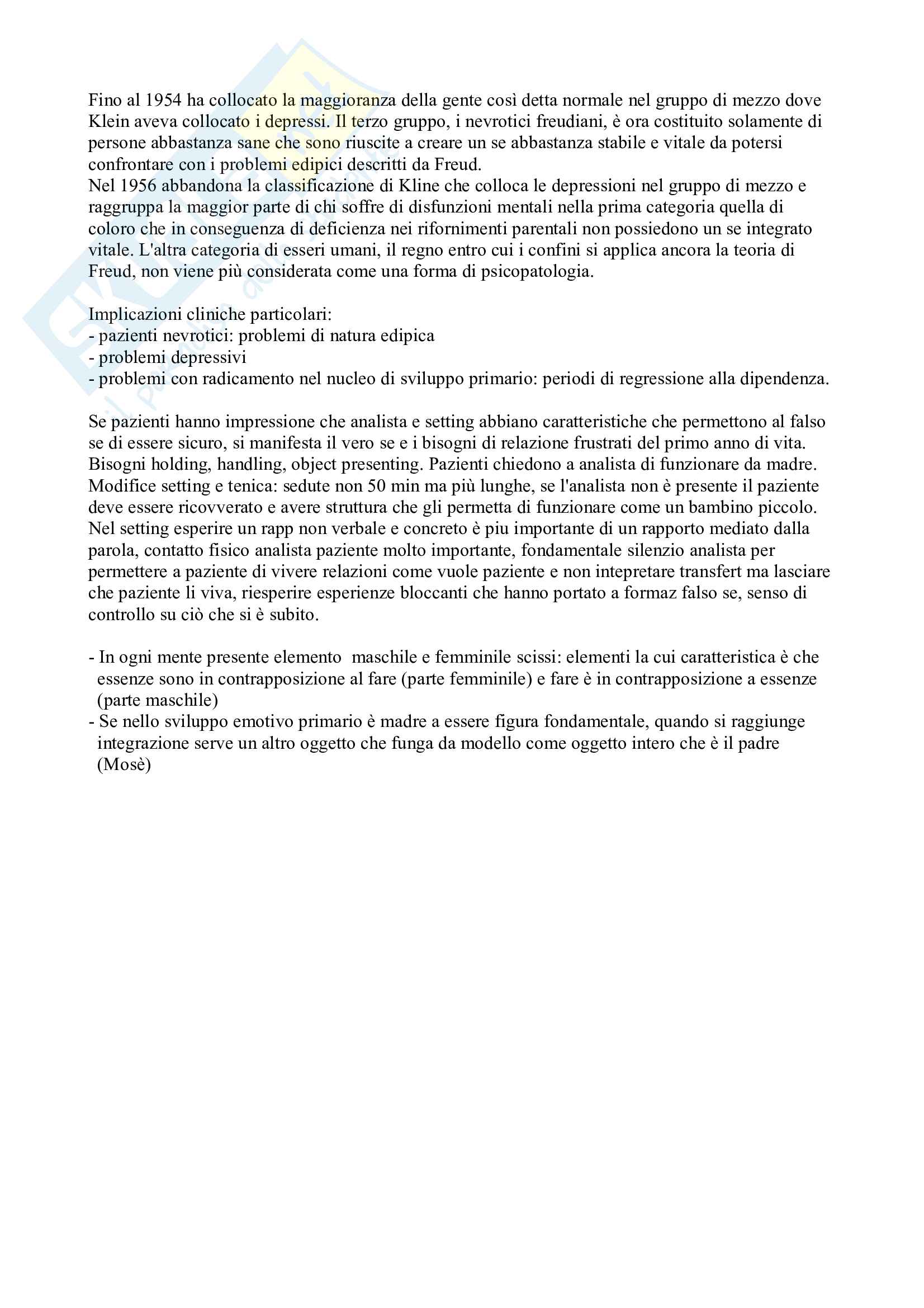 Fino al 1954 ha collocato la maggioranza della gente così detta normale nel gruppo di mezzo dove Klein aveva collocato i depressi. Il terzo gruppo, i nevrotici freudiani, è ora costituito solamente di persone abbastanza sane che sono riuscite a creare un se abbastanza stabile e vitale da potersi confrontare con i problemi edipici descritti da Freud.
Nel 1956 abbandona la classificazione di Kline che colloca le depressioni nel gruppo di mezzo e raggruppa la maggior parte di chi soffre di disfunzioni mentali nella prima categoria quella di coloro che in conseguenza di deficienza nei rifornimenti parentali non possiedono un se integrato vitale. L'altra categoria di esseri umani, il regno entro cui i confini si applica ancora la teoria di Freud, non viene più considerata come una forma di psicopatologia.

Implicazioni cliniche particolari:
- pazienti nevrotici: problemi di natura edipica
- problemi depressivi
- problemi con radicamento nel nucleo di sviluppo primario: periodi di regressione alla dipendenza.

Se pazienti hanno impressione che analista e setting abbiano caratteristiche che permettono al falso se di essere sicuro, si manifesta il vero se e i bisogni di relazione frustrati del primo anno di vita. Bisogni holding, handling, object presenting. Pazienti chiedono a analista di funzionare da madre. Modifice setting e tenica: sedute non 50 min ma più lunghe, se l'analista non è presente il paziente deve essere ricovverato e avere struttura che gli permetta di funzionare come un bambino piccolo. Nel setting esperire un rapp non verbale e concreto è piu importante di un rapporto mediato dalla parola, contatto fisico analista paziente molto importante, fondamentale silenzio analista per permettere a paziente di vivere relazioni come vuole paziente e non intepretare transfert ma lasciare che paziente li viva, riesperire esperienze bloccanti che hanno portato a formaz falso se, senso di controllo su ciò che si è subito.

- In ogni mente presente elemento maschile e femminile scissi: elementi la cui caratteristica è che essenze sono in contrapposizione al fare (parte femminile) e fare è in contrapposizione a essenze (parte maschile)
- Se nello sviluppo emotivo primario è madre a essere figura fondamentale, quando si raggiunge integrazione serve un altro oggetto che funga da modello come oggetto intero che è il padre (Mosè)